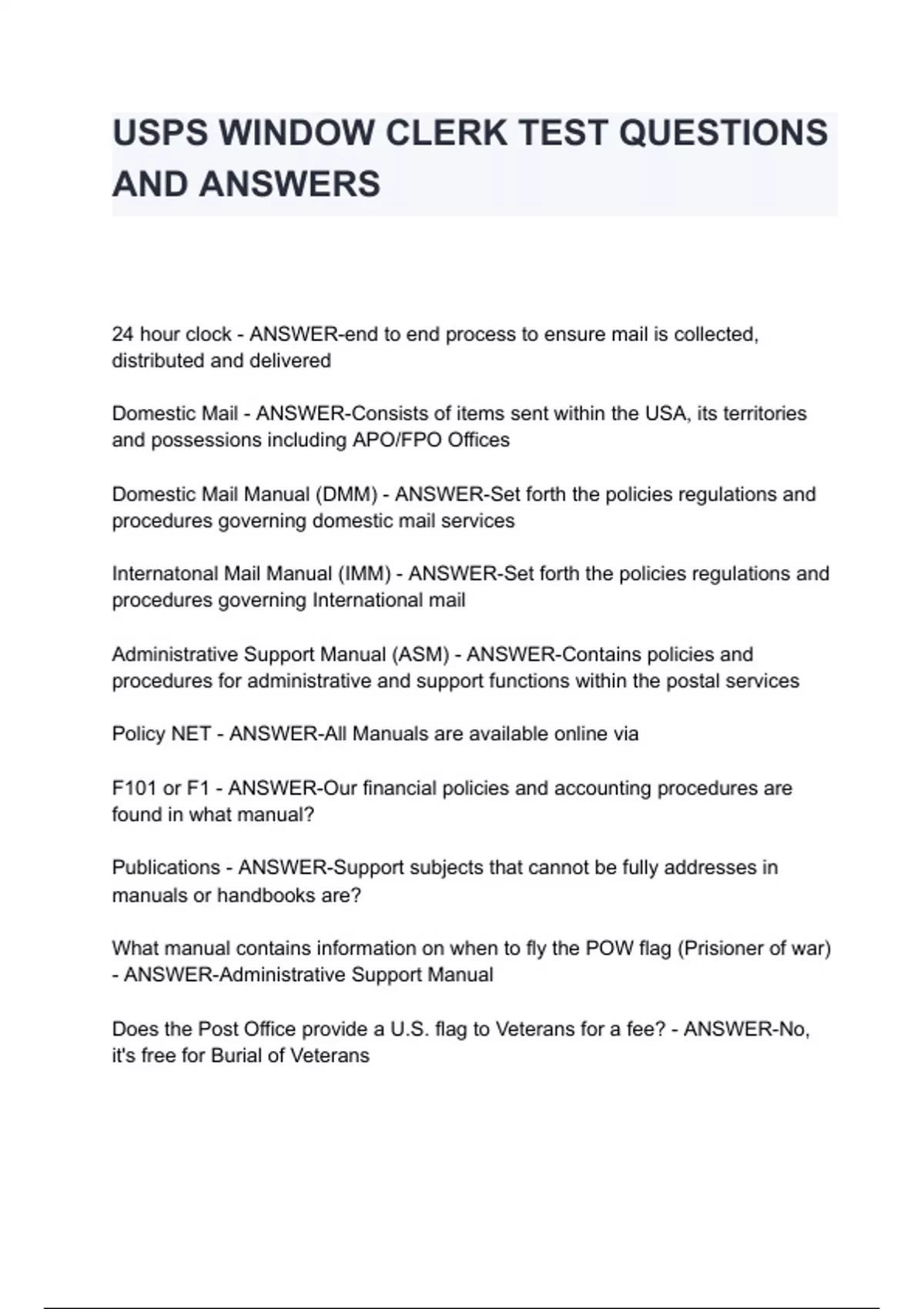 USPS WINDOW CLERK TEST QUESTIONS AND ANSWERS

24 hour clock - ANSWER-end to end process to ensure mail is collected, distributed and delivered

Domestic Mail - ANSWER-Consists of items sent within the USA, its territories and possessions including APO/FPO Offices

Domestic Mail Manual (DMM) - ANSWER-Set forth the policies regulations and procedures governing domestic mail services

Internatonal Mail Manual (IMM) - ANSWER-Set forth the policies regulations and procedures governing International mail

Administrative Support Manual (ASM) - ANSWER-Contains policies and procedures for administrative and support functions within the postal services

Policy NET - ANSWER-All Manuals are available online via

F101 or F1 - ANSWER-Our financial policies and accounting procedures are found in what manual?

Publications - ANSWER-Support subjects that cannot be fully addresses in manuals or handbooks are?

What manual contains information on when to fly the POW flag (Prisioner of war) - ANSWER-Administrative Support Manual

Does the Post Office provide a U.S. flag to Veterans for a fee? - ANSWER-No, it's free for Burial of Veterans